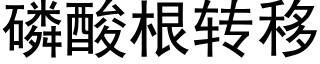 磷酸根转移